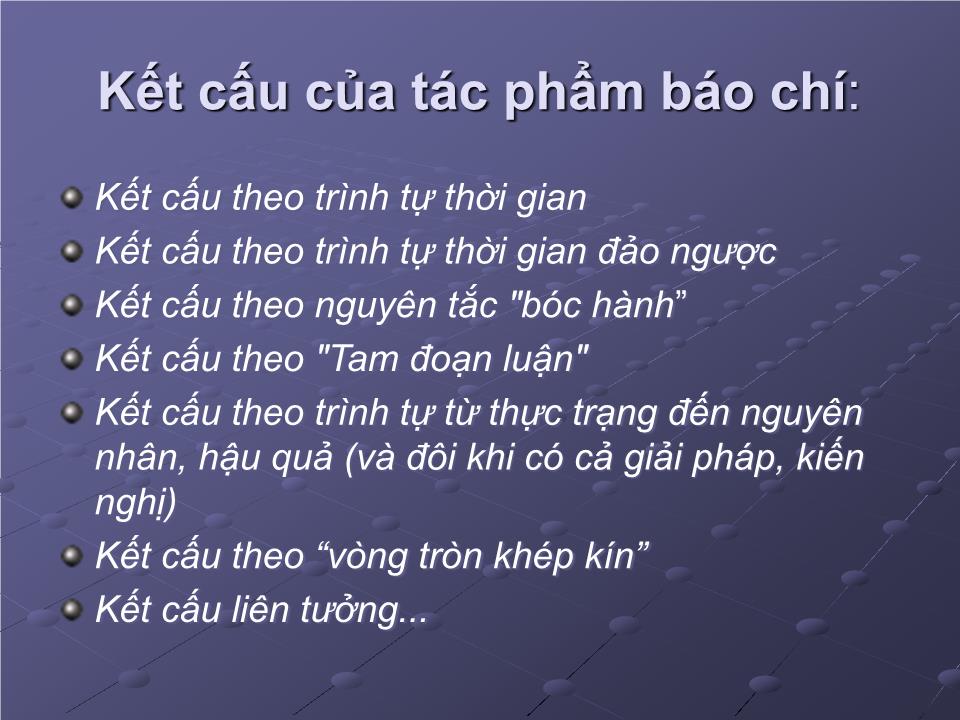 Kết cấu của tác phẩm báo chí:

Kết cấu theo trình tự thời gian

Kết cấu theo trình tự thời gian đảo ngược

Kết cấu theo nguyên tắc "bóc hành”

Kết cấu theo "Tam đoạn luận"

Kết cấu theo trình tự từ thực trạng đến nguyên nhân, hậu quả (và đôi khi có cả giải pháp, kiến nghị)

Kết cấu theo “vòng tròn khép kín”

Kết cấu liên tưởng...